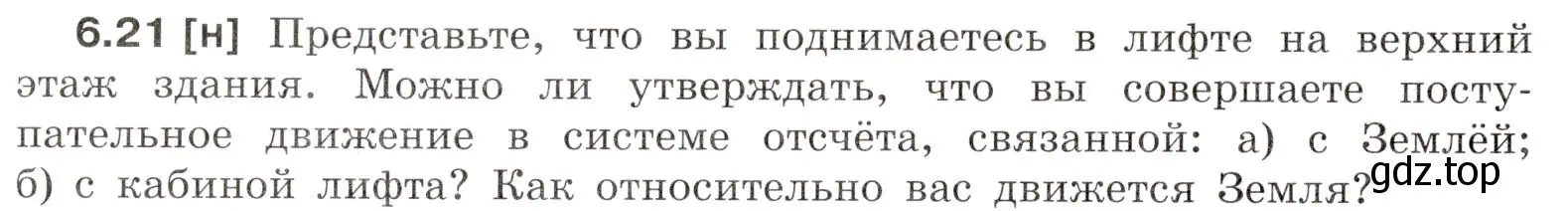 6.21 [н] Представьте, что вы поднимаетесь в лифте на верхний этаж здания. Можно ли утверждать, что вы совершаете поступательное движение в системе отсчёта, связанной: а) с Землёй; б) с кабиной лифта? Как относительно вас движется Земля?

gdz.top